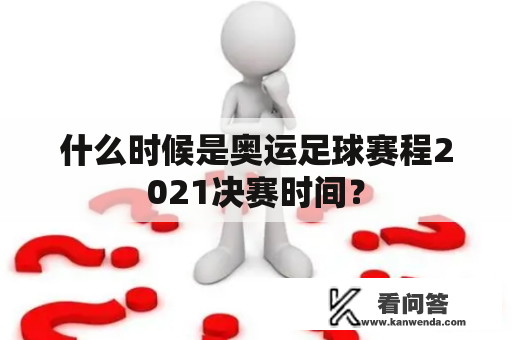 什么时候是奥运足球赛程2021决赛时间？

看问答
www.kanwenda.com